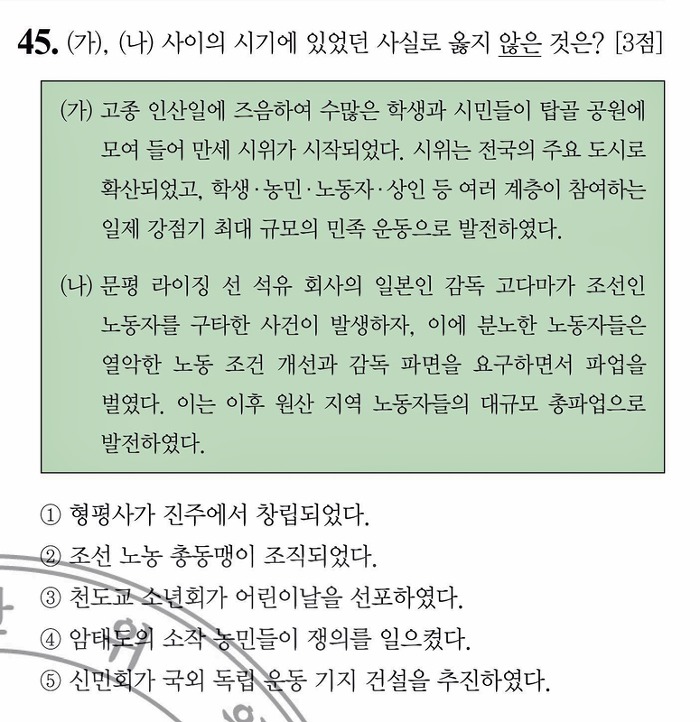 45. (가), (나) 사이의 시기에 있었던 사실로 옳지 않은 것은? [3점]

(가) 고종 인산일에 즈음하여 수많은 학생과 시민들이 탑골 공원에 모여 들어 만세 시위가 시작되었다. 시위는 전국의 주요 도시로 확산되었고, 학생·농민·노동자·상인 등 여러 계층이 참여하는 일제 강점기 최대 규모의 민족 운동으로 발전하였다.

(나) 문평 라이징 선 석유 회사의 일본인 감독 고다마가 조선인 노동자를 구타한 사건이 발생하자, 이에 분노한 노동자들은 열악한 노동 조건 개선과 감독 파면을 요구하면서 파업을 벌였다. 이는 이후 원산 지역 노동자들의 대규모 총파업으로 발전하였다.

① 형평사가 진주에서 창립되었다.
② 조선 노농 총동맹이 조직되었다.
③ 천도교 소년회가 어린이날을 선포하였다.
④ 암태도의 소작 농민들이 쟁의를 일으켰다.
⑤ 신민회가 국외 독립 운동 기지 건설을 추진하였다.